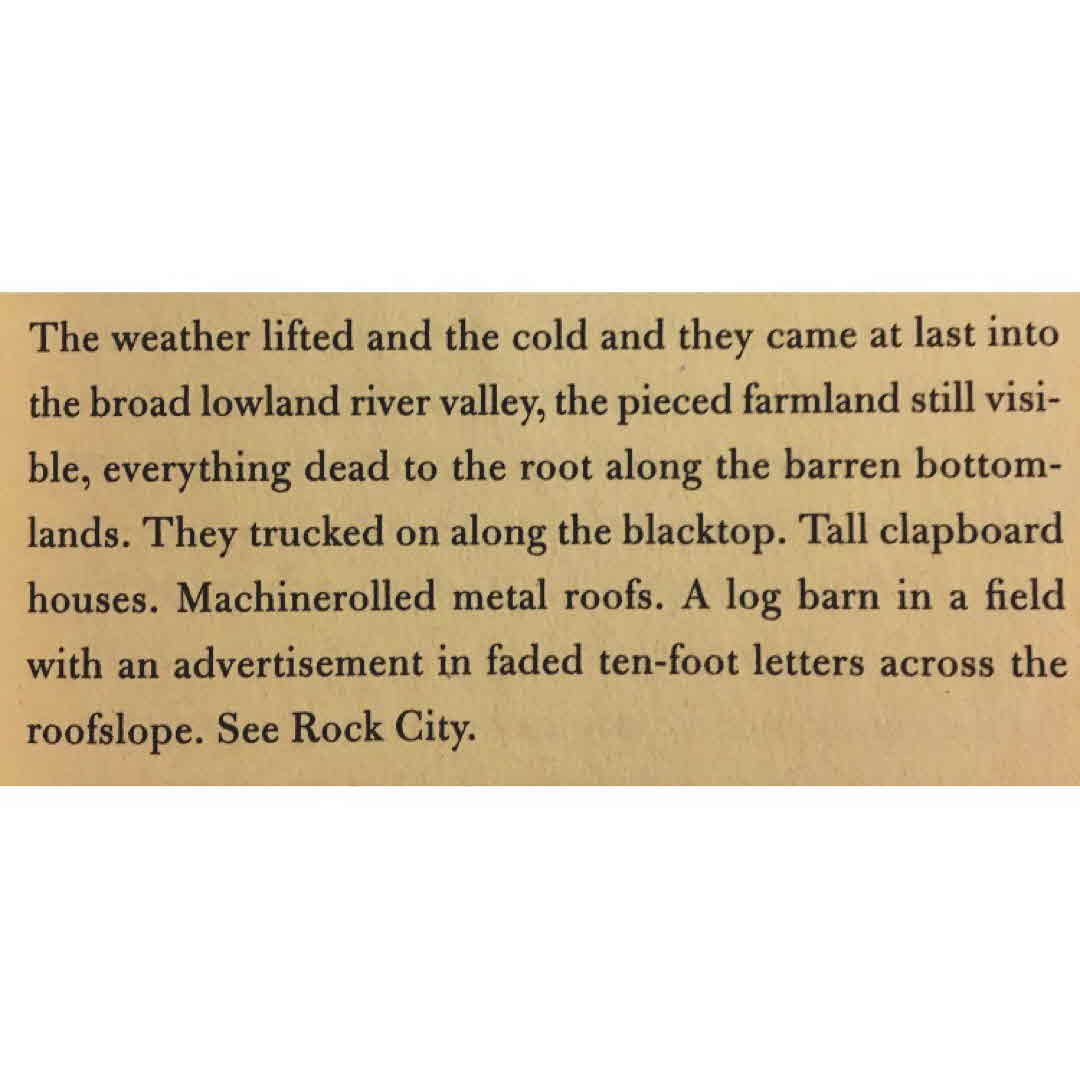 The weather lifted and the cold and they came at last into the broad lowland river valley, the pieced farmland still visible, everything dead to the root along the barren bottomlands. They trucked on along the blacktop. Tall clapboard houses. Machinerolled metal roofs. A log barn in a field with an advertisement in faded ten-foot letters across the roofslope. See Rock City.